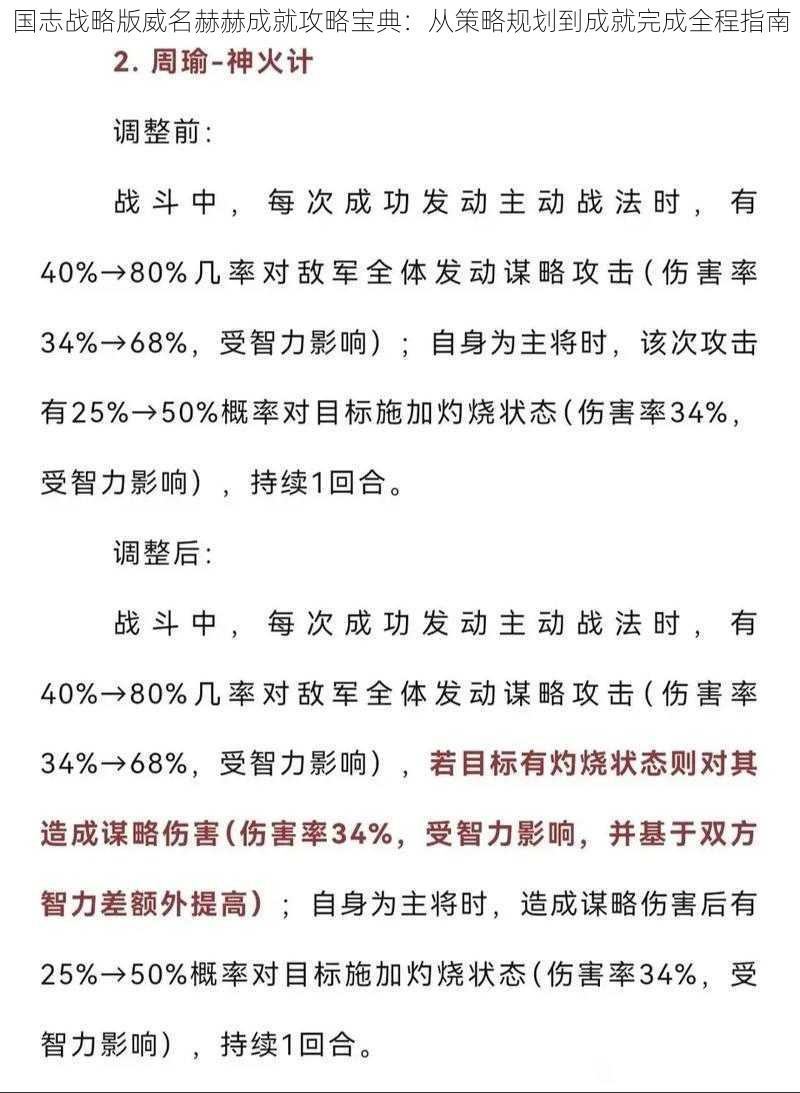 国志战略版威名赫赫成就攻略宝典：从策略规划到成就完成全程指南

2. 周瑜-神火计

调整前：

战斗中，每次成功发动主动战法时，有40%→80%几率对敌军全体发动谋略攻击（伤害率34%→68%，受智力影响）；自身为主将时，该次攻击有25%→50%概率对目标施加灼烧状态（伤害率34%，受智力影响），持续1回合。

调整后：

战斗中，每次成功发动主动战法时，有40%→80%几率对敌军全体发动谋略攻击（伤害率34%→68%，受智力影响），若目标有灼烧状态则对其造成谋略伤害（伤害率34%，受智力影响，并基于双方智力差额外提高）；自身为主将时，造成谋略伤害后有25%→50%概率对目标施加灼烧状态（伤害率34%，受智力影响），持续1回合。